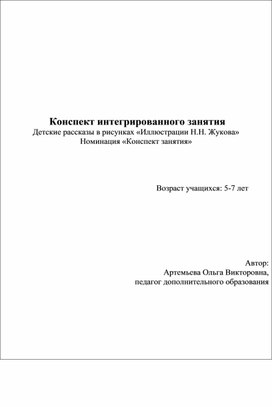 Конспект интегрированного занятия
Детские рассказы в рисунках «Иллюстрации Н.Н. Жукова»
Номинация «Конспект занятия»

Возраст учащихся: 5-7 лет

Автор:
Артемьева Ольга Викторовна,
педагог дополнительного образования